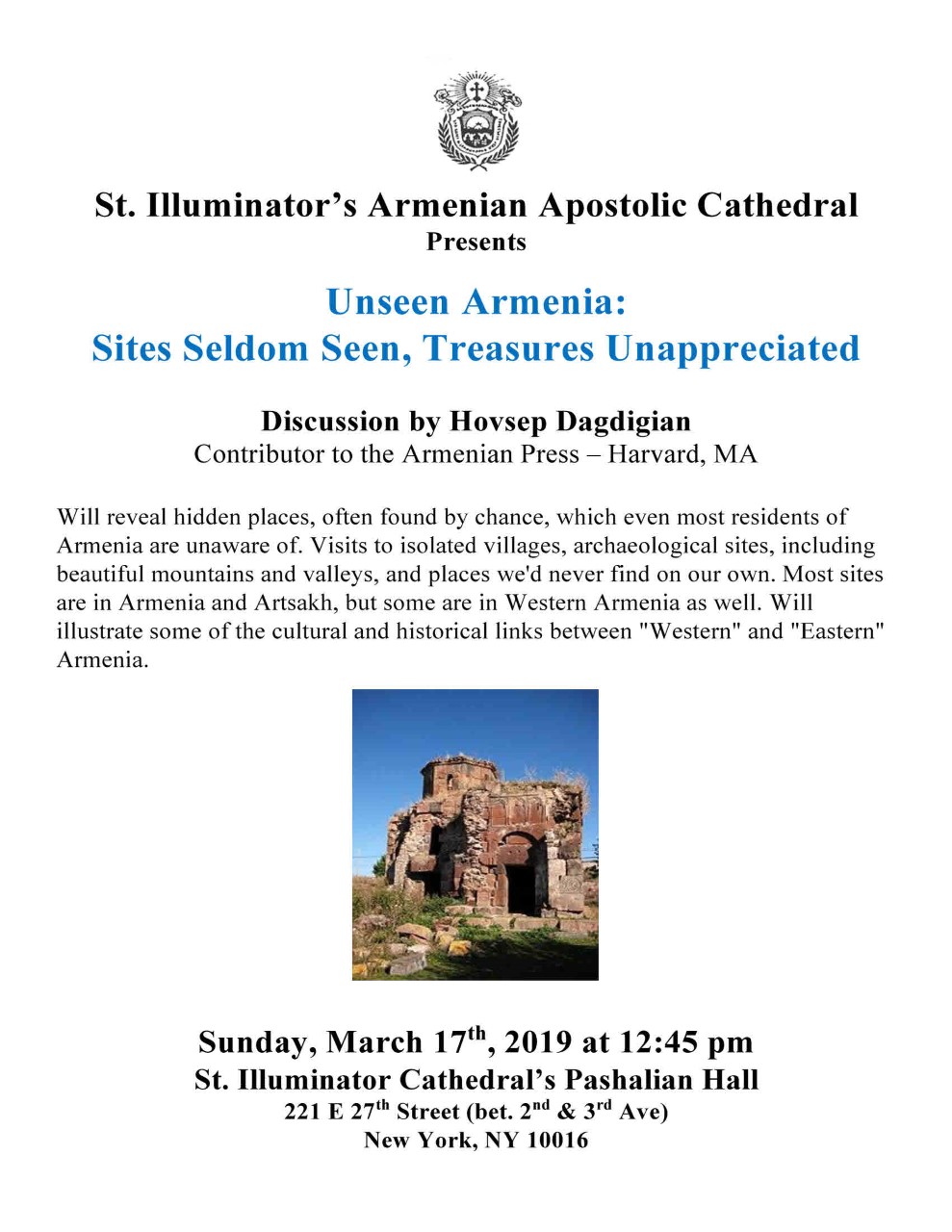 St. Illuminator's Armenian Apostolic Cathedral
Presents

Unseen Armenia:
Sites Seldom Seen, Treasures Unappreciated

Discussion by Hovsep Dagdigian
Contributor to the Armenian Press – Harvard, MA

Will reveal hidden places, often found by chance, which even most residents of Armenia are unaware of. Visits to isolated villages, archaeological sites, including beautiful mountains and valleys, and places we'd never find on our own. Most sites are in Armenia and Artsakh, but some are in Western Armenia as well. Will illustrate some of the cultural and historical links between "Western" and "Eastern" Armenia.

Sunday, March 17th, 2019 at 12:45 pm
St. Illuminator Cathedral's Pashalian Hall
221 E 27th Street (bet. 2nd & 3rd Ave)
New York, NY 10016